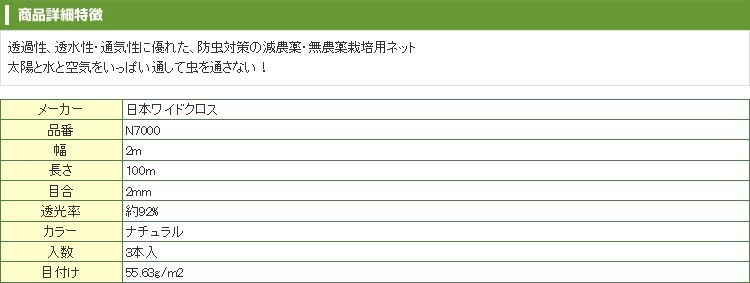 商品詳細特徴

透過性、透水性・通気性に優れた、防虫対策の減農薬・無農薬栽培用ネット
太陽と水と空気をいっぱい通して虫を通さない！

| メーカー | 日本ワイドクロス |
|---|---|
| 品番 | N7000 |
| 幅 | 2m |
| 長さ | 100m |
| 目合 | 2mm |
| 透光率 | 約92% |
| カラー | ナチュラル |
| 入数 | 3本入 |
| 目付け | 55.63g/m2 |